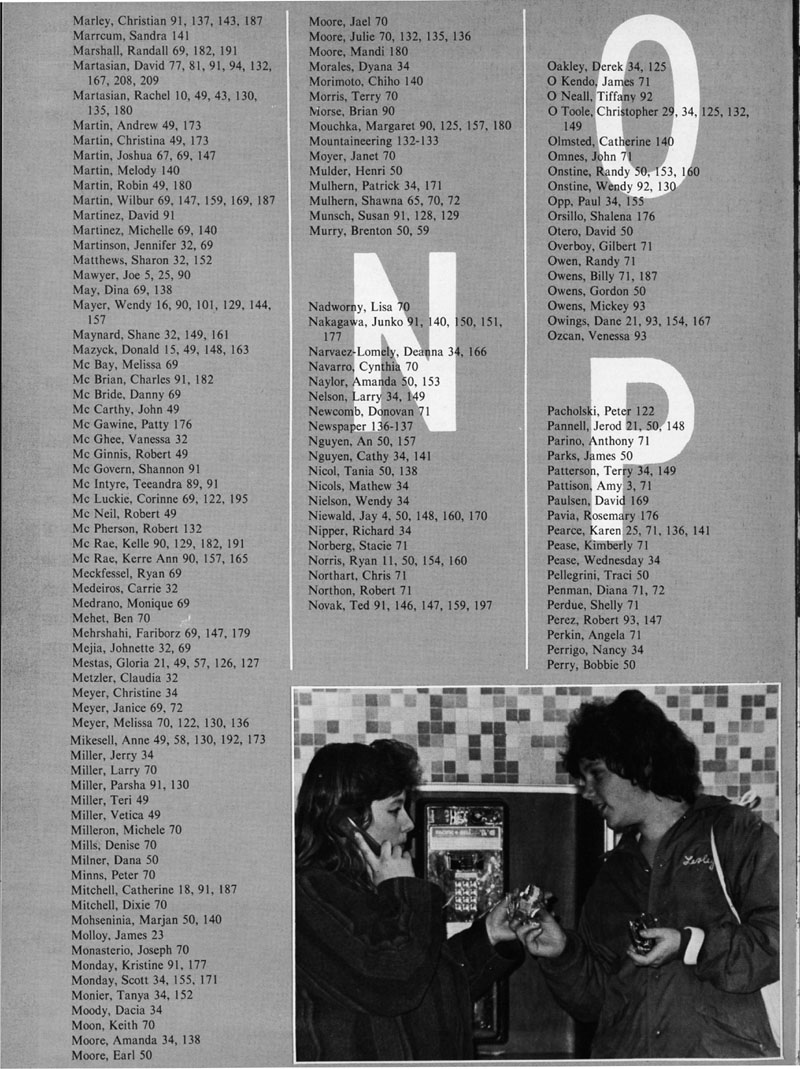 Marley, Christian 91, 137, 143, 187
Marrcum, Sandra 141
Marshall, Randall 69, 182, 191
Martasian, David 77, 81, 91, 94, 132, 167, 208, 209
Martasian, Rachel 10, 49, 43, 130, 135, 180
Martin, Andrew 49, 173
Martin, Christina 49, 173
Martin, Joshua 67, 69, 147
Martin, Melody 140
Martin, Robin 49, 180
Martin, Wilbur 69, 147, 159, 169, 187
Martinez, David 91
Martinez, Michelle 69, 140
Martinson, Jennifer 32, 69
Matthews, Sharon 32, 152
Mawyer, Joe 5, 25, 90
May, Dina 69, 138
Mayer, Wendy 16, 90, 101, 129, 144, 157
Maynard, Shane 32, 149, 161
Mazyck, Donald 15, 49, 148, 163
Mc Bay, Melissa 69
Mc Brian, Charles 91, 182
Mc Bride, Danny 69
Mc Carthy, John 49
Mc Gawine, Patty 176
Mc Ghee, Vanessa 32
Mc Ginnis, Robert 49
Mc Govern, Shannon 91
Mc Intyre, Teeandra 89, 91
Mc Luckie, Corinne 69, 122, 195
Mc Neil, Robert 49
Mc Pherson, Robert 132
Mc Rae, Kelle 90, 129, 182, 191
Mc Rae, Kerre Ann 90, 157, 165
Meckfessel, Ryan 69
Medeiros, Carrie 32
Medrano, Monique 69
Mehet, Ben 70
Mehrshahi, Fariborz 69, 147, 179
Mejia, Johnette 32, 69
Mestas, Gloria 21, 49, 57, 126, 127
Metzler, Claudia 32
Meyer, Christine 34
Meyer, Janice 69, 72
Meyer, Melissa 70, 122, 130, 136
Mikesell, Anne 49, 58, 130, 192, 173
Miller, Jerry 34
Miller, Larry 70
Miller, Parsha 91, 130
Miller, Teri 49
Miller, Vetica 49
Milleron, Michele 70
Mills, Denise 70
Milner, Dana 50
Minns, Peter 70
Mitchell, Catherine 18, 91, 187
Mitchell, Dixie 70
Mohseninia, Marjan 50, 140
Molloy, James 23
Monasterio, Joseph 70
Monday, Kristine 91, 177
Monday, Scott 34, 155, 171
Monier, Tanya 34, 152
Moody, Dacia 34
Moon, Keith 70
Moore, Amanda 34, 138
Moore, Earl 50

Moore, Jael 70
Moore, Julie 70, 132, 135, 136
Moore, Mandi 180
Morales, Dyana 34
Morimoto, Chiho 140
Morris, Terry 70
Morse, Brian 90
Mouchka, Margaret 90, 125, 157, 180
Mountaineering 132-133
Moyer, Janet 70
Mulder, Henri 50
Mulhern, Patrick 34, 171
Mulhern, Shawna 65, 70, 72
Munsch, Susan 91, 128, 129
Murry, Brenton 50, 59

N

Nadworny, Lisa 70
Nakagawa, Junko 91, 140, 150, 151, 177
Narvaez-Lomely, Deanna 34, 166
Navarro, Cynthia 70
Naylor, Amanda 50, 153
Nelson, Larry 34, 149
Newcomb, Donovan 71
Newspaper 136-137
Nguyen, An 50, 157
Nguyen, Cathy 34, 141
Nicol, Tania 50, 138
Nicols, Mathew 34
Nielson, Wendy 34
Niewald, Jay 4, 50, 148, 160, 170
Nipper, Richard 34
Norberg, Stacie 71
Norris, Ryan 11, 50, 154, 160
Northart, Chris 71
Northon, Robert 71
Novak, Ted 91, 146, 147, 159, 197

O

Oakley, Derek 34, 125
O Kendo, James 71
O Neall, Tiffany 92
O Toole, Christopher 29, 34, 125, 132, 149
Olmsted, Catherine 140
Omnes, John 71
Onstine, Randy 50, 153, 160
Onstine, Wendy 92, 130
Opp, Paul 34, 155
Orsillo, Shalena 176
Otero, David 50
Overboy, Gilbert 71
Owen, Randy 71
Owens, Billy 71, 187
Owens, Gordon 50
Owens, Mickey 93
Owings, Dane 21, 93, 154, 167
Ozcan, Venessa 93

P

Pacholski, Peter 122
Pannell, Jerod 21, 50, 148
Parino, Anthony 71
Parks, James 50
Patterson, Terry 34, 149
Pattison, Amy 3, 71
Paulsen, David 169
Pavia, Rosemary 176
Pearce, Karen 25, 71, 136, 141
Pease, Kimberly 71
Pease, Wednesday 34
Pellegrini, Traci 50
Penman, Diana 71, 72
Perdue, Shelly 71
Perez, Robert 93, 147
Perkin, Angela 71
Perrigo, Nancy 34
Perry, Bobbie 50